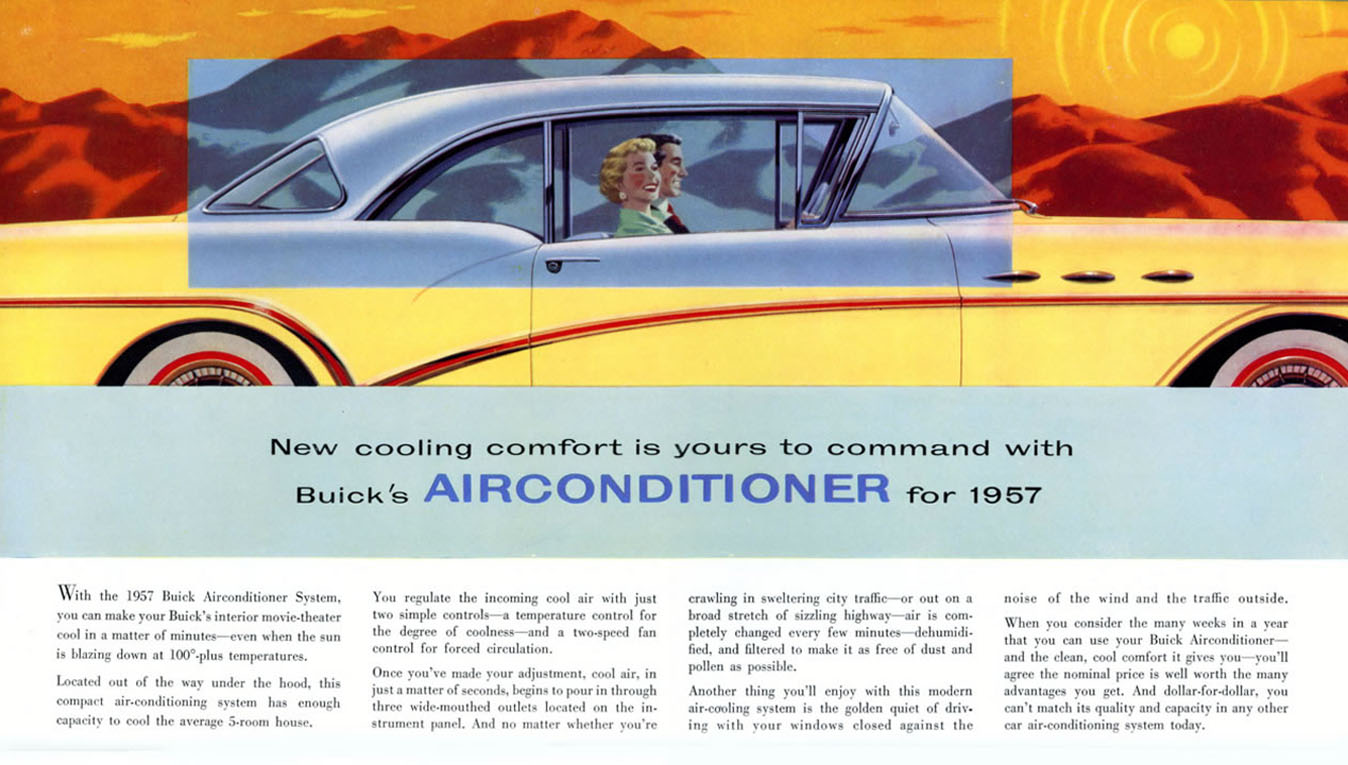 New cooling comfort is yours to command with

Buick's AIRCONDITIONER for 1957

With the 1957 Buick Airconditioner System, you can make your Buick's interior movie-theater cool in a matter of minutes—even when the sun is blazing down at 100°-plus temperatures.

Located out of the way under the hood, this compact air-conditioning system has enough capacity to cool the average 5-room house.

You regulate the incoming cool air with just two simple controls—a temperature control for the degree of coolness—and a two-speed fan control for forced circulation.

Once you've made your adjustment, cool air, in just a matter of seconds, begins to pour in through three wide-mouthed outlets located on the instrument panel. And no matter whether you're crawling in sweltering city traffic—or out on a broad stretch of sizzling highway—air is completely changed every few minutes—dehumidified, and filtered to make it as free of dust and pollen as possible.

Another thing you'll enjoy with this modern air-cooling system is the golden quiet of driving with your windows closed against the noise of the wind and the traffic outside.

When you consider the many weeks in a year that you can use your Buick Airconditioner—and the clean, cool comfort it gives you—you'll agree the nominal price is well worth the many advantages you get. And dollar-for-dollar, you can't match its quality and capacity in any other car air-conditioning system today.